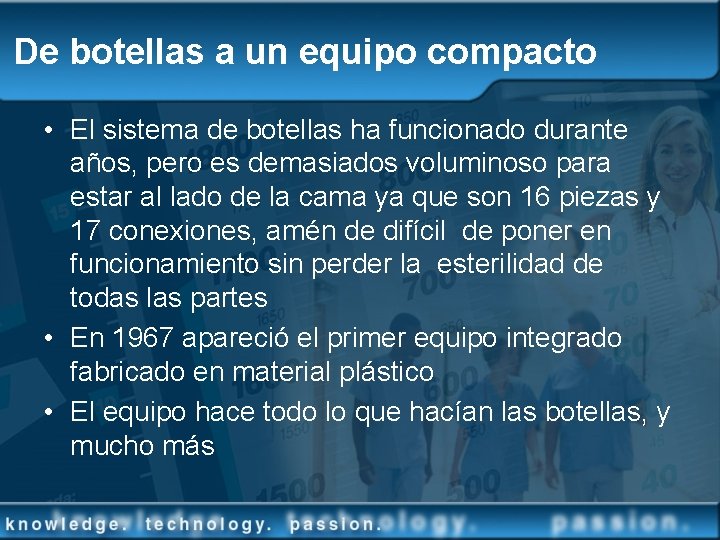 De botellas a un equipo compacto

• El sistema de botellas ha funcionado durante años, pero es demasiados voluminoso para estar al lado de la cama ya que son 16 piezas y 17 conexiones, amén de difícil de poner en funcionamiento sin perder la esterilidad de todas las partes

• En 1967 apareció el primer equipo integrado fabricado en material plástico

• El equipo hace todo lo que hacían las botellas, y mucho más

knowledge. technology. passion.